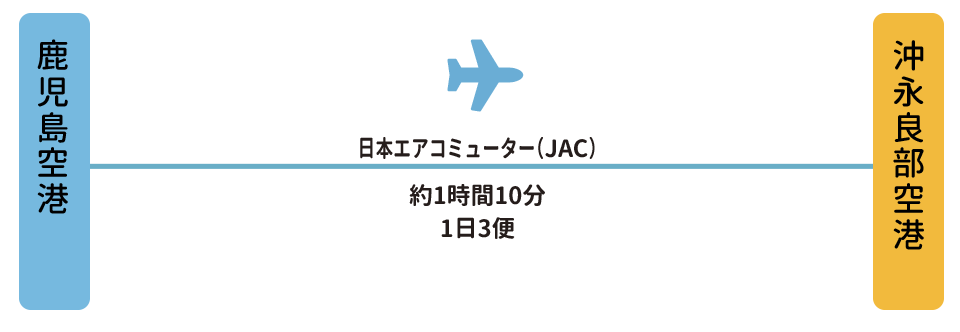 鹿児島空港

日本エアコミューター（JAC）

約1時間10分
1日3便

沖永良部空港